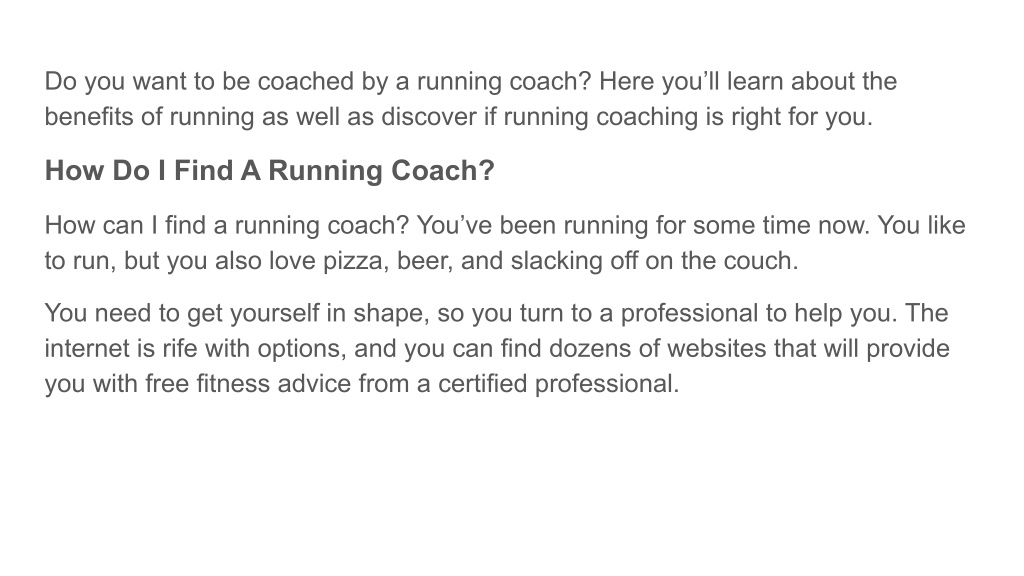 Do you want to be coached by a running coach? Here you'll learn about the benefits of running as well as discover if running coaching is right for you.

How Do I Find A Running Coach?

How can I find a running coach? You've been running for some time now. You like to run, but you also love pizza, beer, and slacking off on the couch.

You need to get yourself in shape, so you turn to a professional to help you. The internet is rife with options, and you can find dozens of websites that will provide you with free fitness advice from a certified professional.